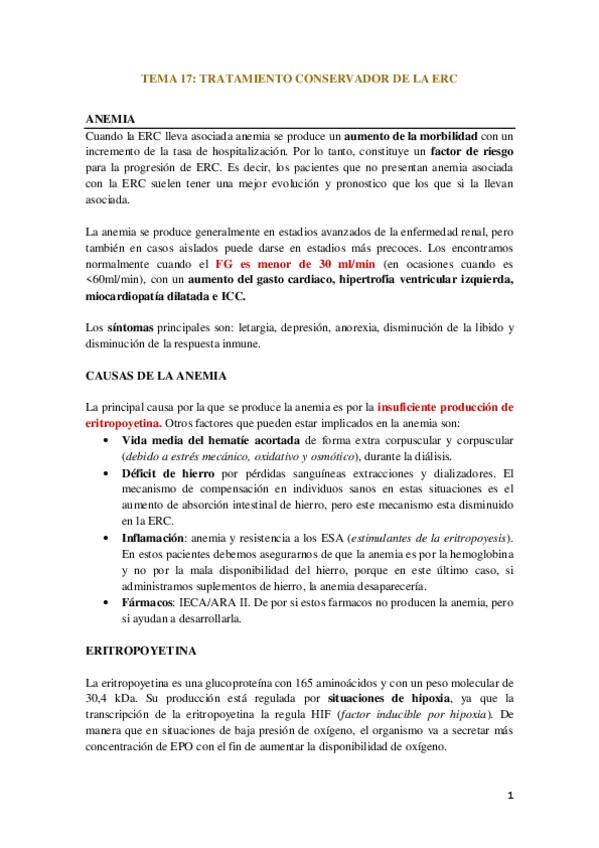 TEMA 17: TRATAMIENTO CONSERVADOR DE LA ERC

ANEMIA

Cuando la ERC lleva asociada anemia se produce un aumento de la morbilidad con un incremento de la tasa de hospitalización. Por lo tanto, constituye un factor de riesgo para la progresión de ERC. Es decir, los pacientes que no presentan anemia asociada con la ERC suelen tener una mejor evolución y pronostico que los que si la llevan asociada.

La anemia se produce generalmente en estadios avanzados de la enfermedad renal, pero también en casos aislados puede darse en estadios más precoces. Los encontramos normalmente cuando el FG es menor de 30 ml/min (en ocasiones cuando es <60ml/min), con un aumento del gasto cardiaco, hipertrofia ventricular izquierda, miocardiopatía dilatada e ICC.

Los síntomas principales son: letargia, depresión, anorexia, disminución de la libido y disminución de la respuesta inmune.

CAUSAS DE LA ANEMIA

La principal causa por la que se produce la anemia es por la insuficiente producción de eritropoyetina. Otros factores que pueden estar implicados en la anemia son:

• Vida media del hematíe acortada de forma extra corpuscular y corpuscular (debido a estrés mecánico, oxidativo y osmótico), durante la diálisis.
• Déficit de hierro por pérdidas sanguíneas extracciones y dializadores. El mecanismo de compensación en individuos sanos en estas situaciones es el aumento de absorción intestinal de hierro, pero este mecanismo esta disminuido en la ERC.
• Inflamación: anemia y resistencia a los ESA (estimulantes de la eritropoyesis). En estos pacientes debemos asegurarnos de que la anemia es por la hemoglobina y no por la mala disponibilidad del hierro, porque en este último caso, si administramos suplementos de hierro, la anemia desaparecería.
• Fármacos: IECA/ARA II. De por si estos farmacos no producen la anemia, pero si ayudan a desarrollarla.

ERITROPOYETINA

La eritropoyetina es una glucoproteína con 165 aminoácidos y con un peso molecular de 30,4 kDa. Su producción está regulada por situaciones de hipoxia, ya que la transcripción de la eritropoyetina la regula HIF (factor inducible por hipoxia). De manera que en situaciones de baja presión de oxígeno, el organismo va a secretar más concentración de EPO con el fin de aumentar la disponibilidad de oxígeno.

1